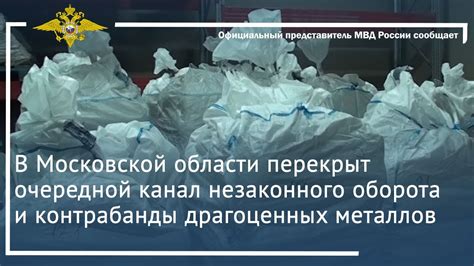 Официальный представитель МВД России сообщает

В Московской области перекрыт очередной канал незаконного оборота и контрабанды драгоценных металлов